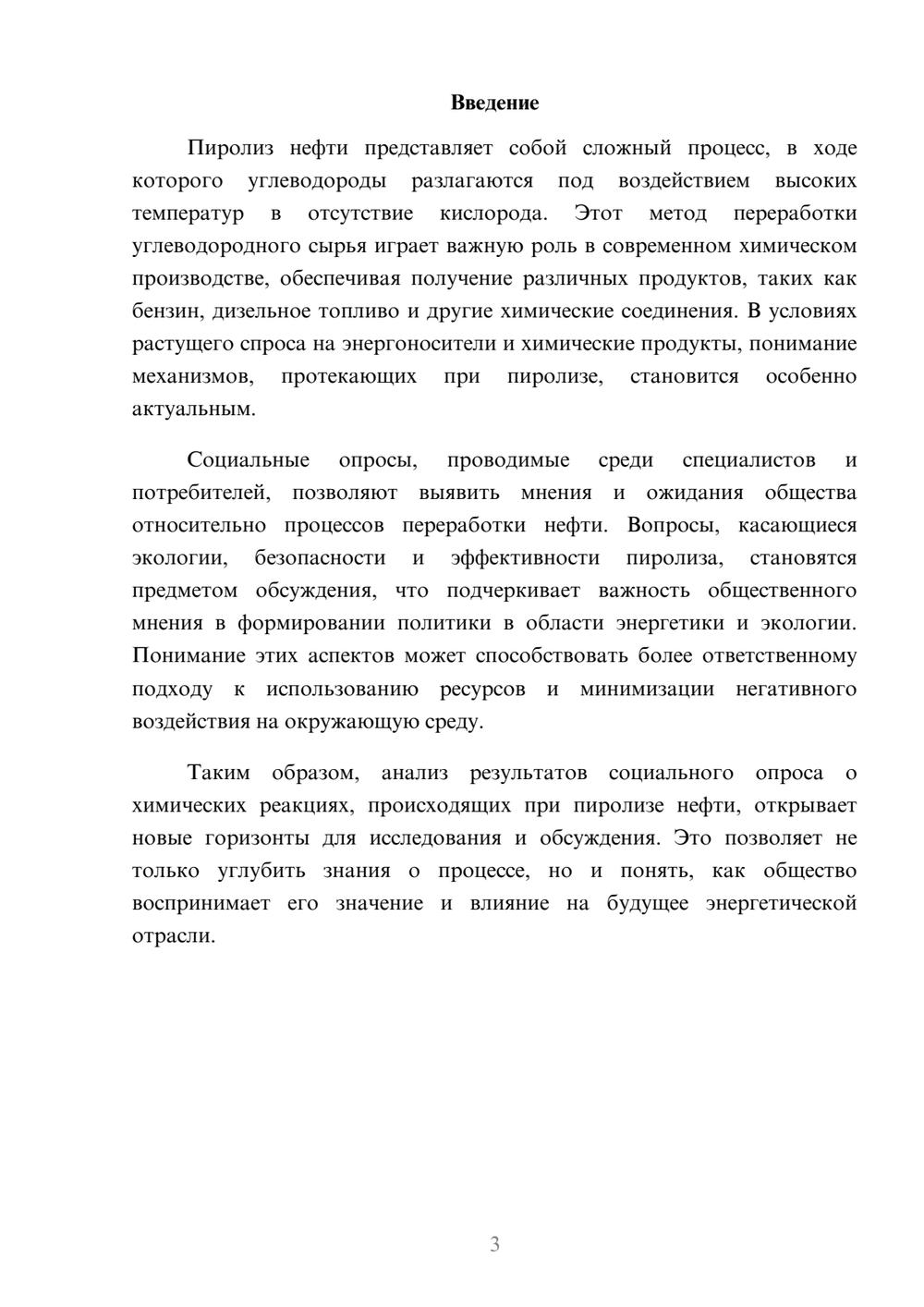 Введение

Пиролиз нефти представляет собой сложный процесс, в ходе которого углеводороды разлагаются под воздействием высоких температур в отсутствие кислорода. Этот метод переработки углеводородного сырья играет важную роль в современном химическом производстве, обеспечивая получение различных продуктов, таких как бензин, дизельное топливо и другие химические соединения. В условиях растущего спроса на энергоносители и химические продукты, понимание механизмов, протекающих при пиролизе, становится особенно актуальным.

Социальные опросы, проводимые среди специалистов и потребителей, позволяют выявить мнения и ожидания общества относительно процессов переработки нефти. Вопросы, касающиеся экологии, безопасности и эффективности пиролиза, становятся предметом обсуждения, что подчеркивает важность общественного мнения в формировании политики в области энергетики и экологии. Понимание этих аспектов может способствовать более ответственному подходу к использованию ресурсов и минимизации негативного воздействия на окружающую среду.

Таким образом, анализ результатов социального опроса о химических реакциях, происходящих при пиролизе нефти, открывает новые горизонты для исследования и обсуждения. Это позволяет не только углубить знания о процессе, но и понять, как общество воспринимает его значение и влияние на будущее энергетической отрасли.

3